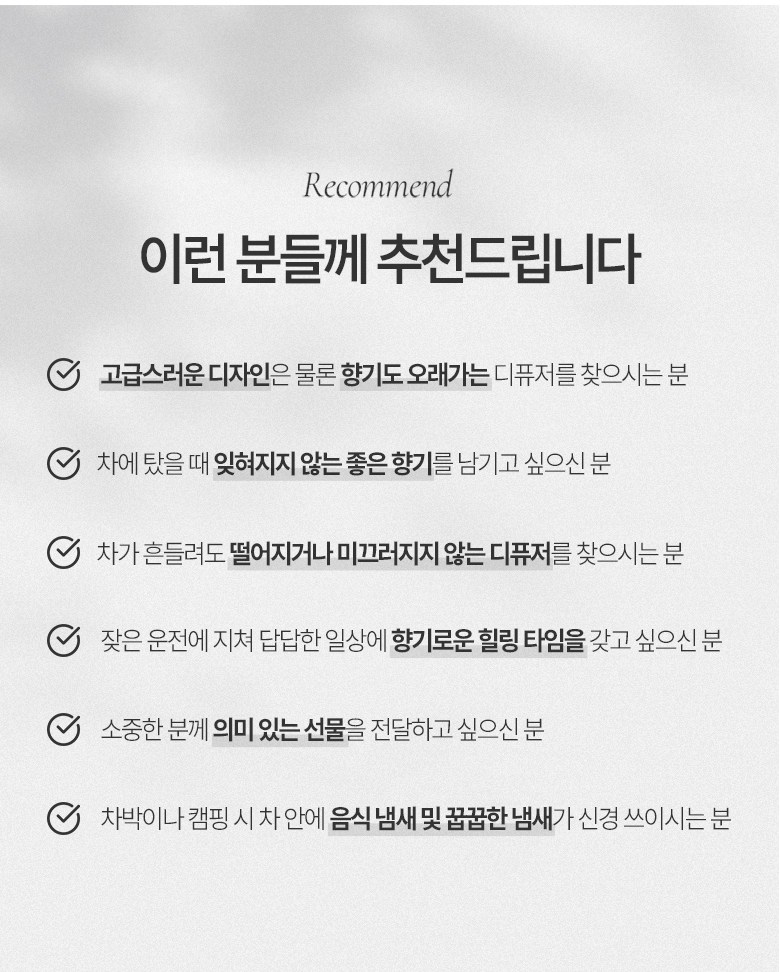 Recommend

이런 분들께 추천드립니다

고급스러운 디자인은 물론 향기도 오래가는 디퓨저를 찾으시는 분

차에 탔을 때 잊혀지지 않는 좋은 향기를 남기고 싶으신 분

차가 흔들려도 떨어지거나 미끄러지지 않는 디퓨저를 찾으시는 분

잦은 운전에 지쳐 답답한 일상에 향기로운 힐링 타임을 갖고 싶으신 분

소중한 분께 의미 있는 선물을 전달하고 싶으신 분

차박이나 캠핑 시 차 안에 음식 냄새 및 꿉꿉한 냄새가 신경 쓰이시는 분